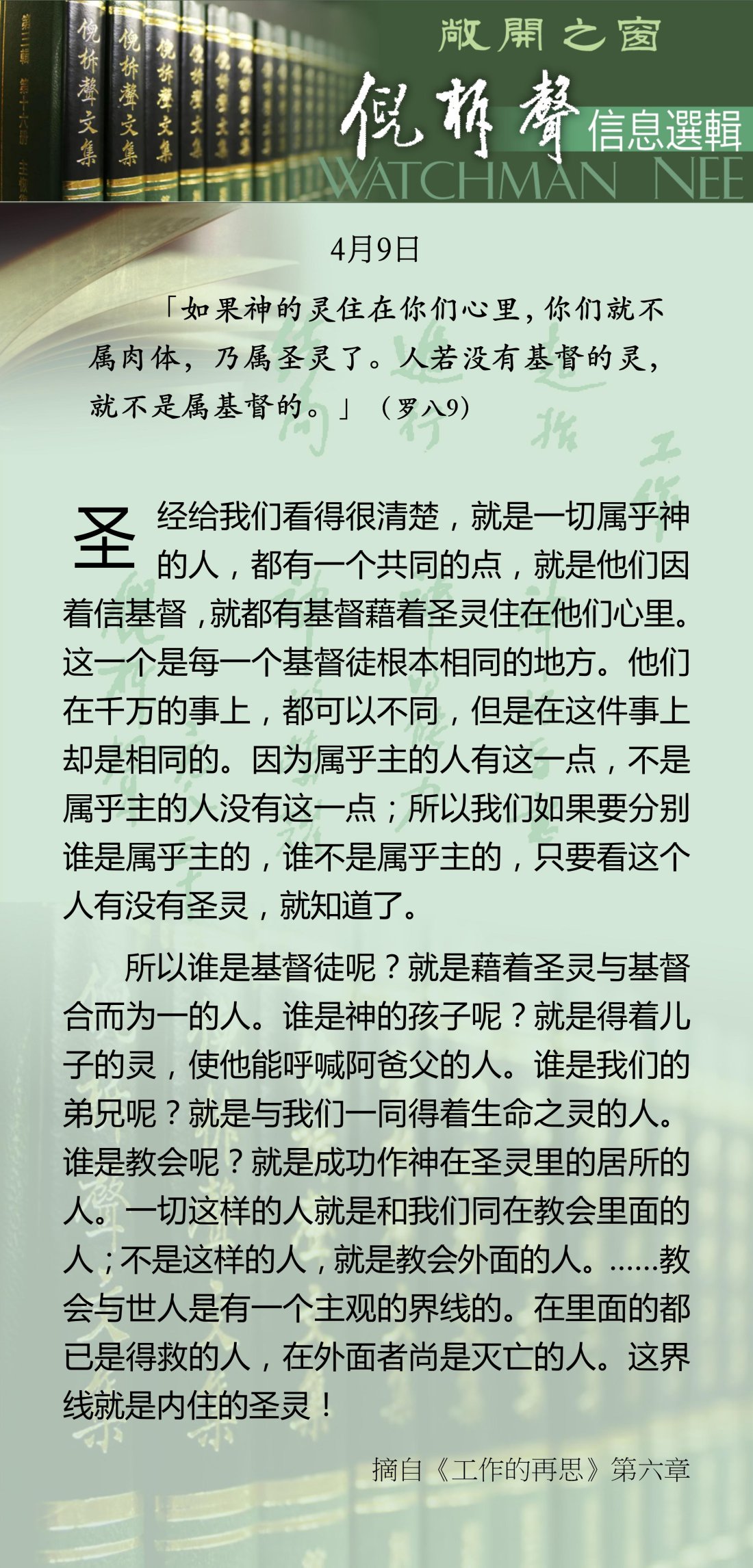 敞開之窗

倪柝聲

信息選輯

WATCHMAN NEE

4月9日

「如果神的灵住在你们心里，你们就不属肉体，乃属圣灵了。人若没有基督的灵，就不是属基督的。」（罗八9）

圣经给我们看得很清楚，就是一切属乎神的人，都有一个共同的点，就是他们因着信基督，就都有基督藉着圣灵住在他们心里。这一个是每一个基督徒根本相同的地方。他们在千万的事上，都可以不同，但是在这件事上却是相同的。因为属乎主的人有这一点，不是属乎主的人没有这一点；所以我们如果要分别谁是属乎主的，谁不是属乎主的，只要看这个人有没有圣灵，就知道了。

所以谁是基督徒呢？就是藉着圣灵与基督合而为一的人。谁是神的孩子呢？就是得着儿子的灵，使他能呼喊阿爸父的人。谁是我们的弟兄呢？就是与我们一同得着生命之灵的人。谁是教会呢？就是成功作神在圣灵里的居所的人。一切这样的人就是和我们同在教会里面的人；不是这样的人，就是教会外面的人。……教会与世人是有一个主观的界线的。在里面的都已是得救的人，在外面者尚是灭亡的人。这界线就是内住的圣灵！

摘自《工作的再思》第六章